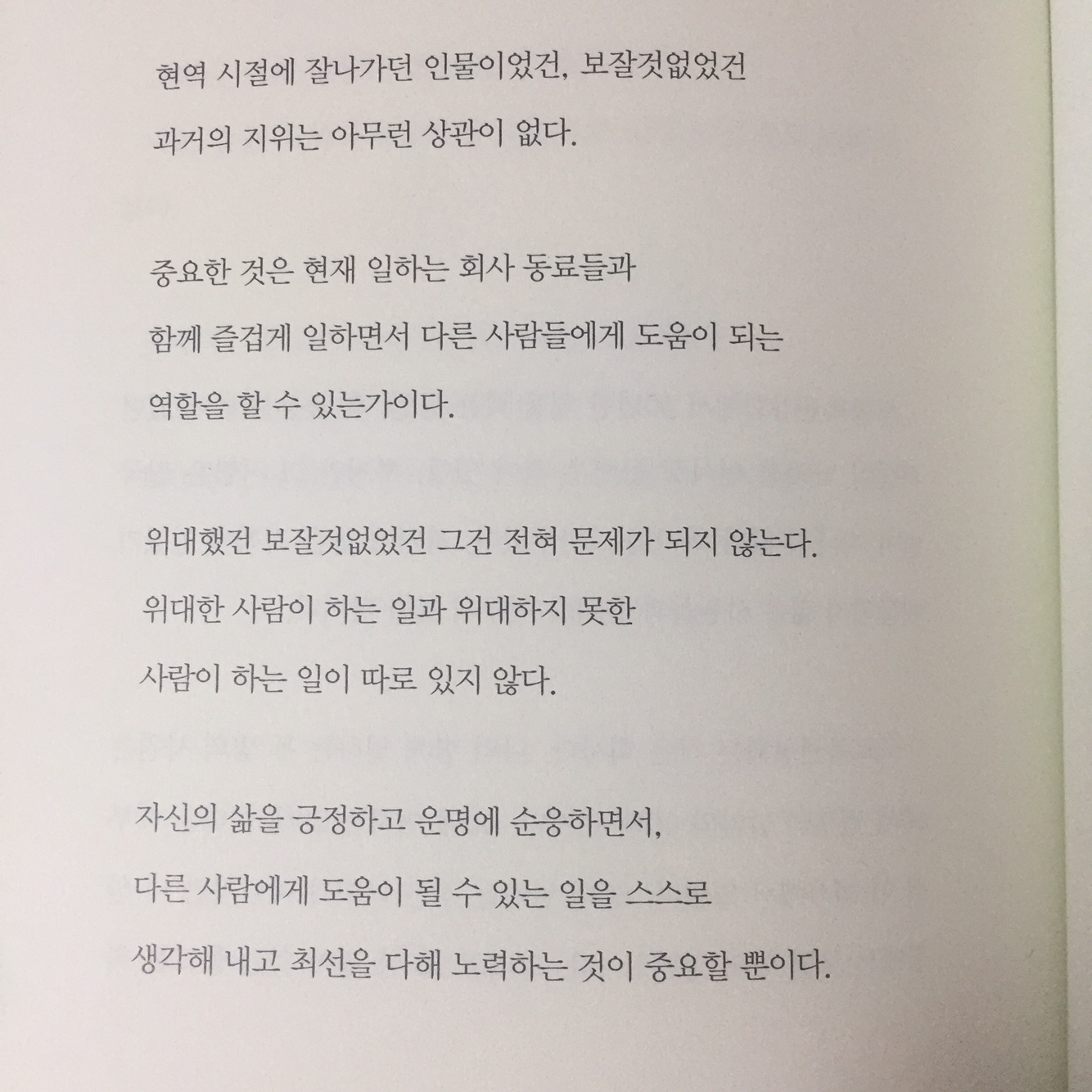 현역 시절에 잘나가던 인물이었건, 보잘것없었건 과거의 지위는 아무런 상관이 없다.

중요한 것은 현재 일하는 회사 동료들과 함께 즐겁게 일하면서 다른 사람들에게 도움이 되는 역할을 할 수 있는가이다.

위대했건 보잘것없었건 그건 전혀 문제가 되지 않는다. 위대한 사람이 하는 일과 위대하지 못한 사람이 하는 일이 따로 있지 않다.

자신의 삶을 긍정하고 운명에 순응하면서, 다른 사람에게 도움이 될 수 있는 일을 스스로 생각해 내고 최선을 다해 노력하는 것이 중요할 뿐이다.